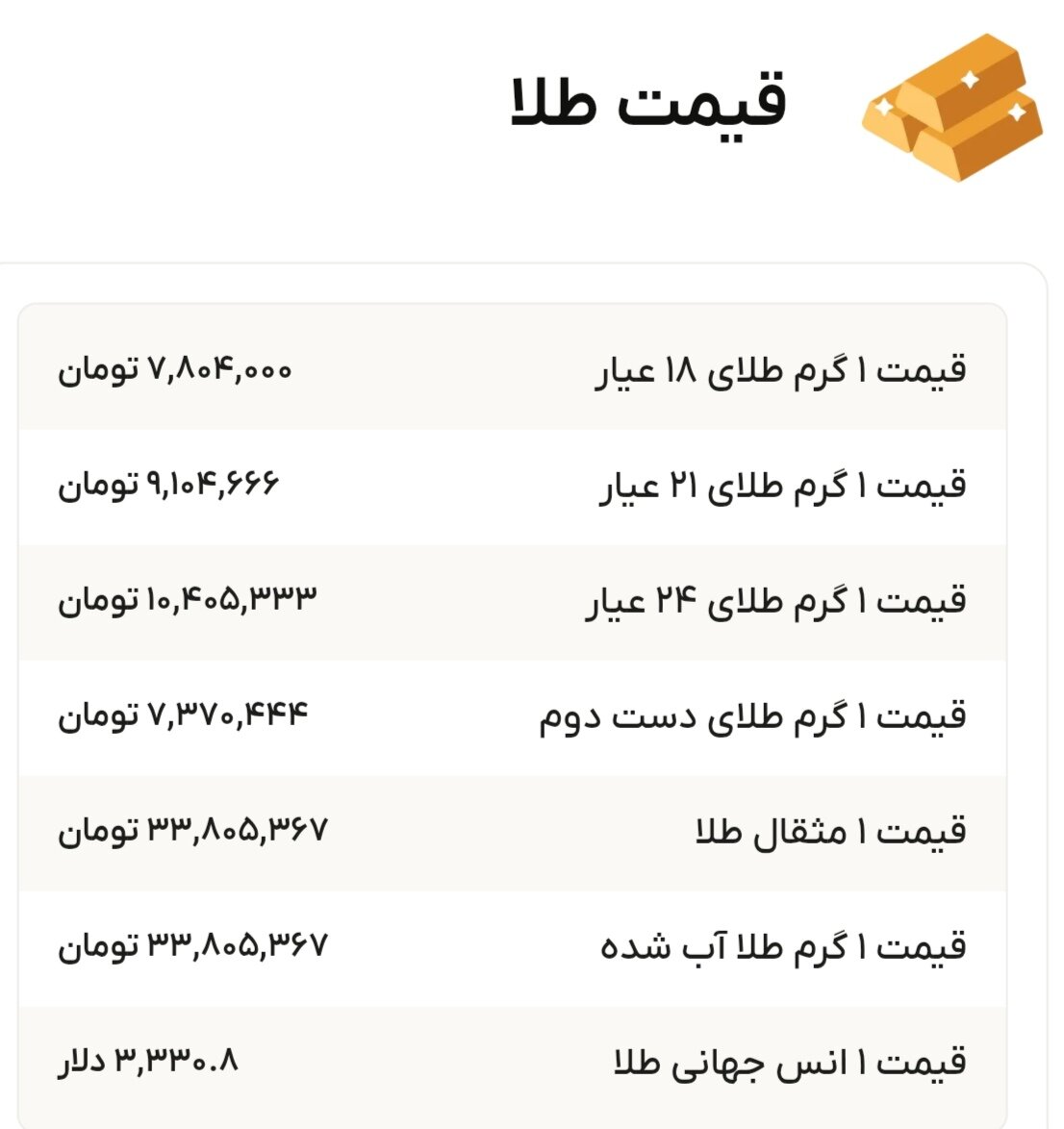 قیمت طلا

| | |
|---|---|
| قیمت ۱ گرم طلای ۱۸ عیار | ۷,۸۰۴,۰۰۰ تومان |
| قیمت ۱ گرم طلای ۲۱ عیار | ۹,۱۰۴,۶۶۶ تومان |
| قیمت ۱ گرم طلای ۲۴ عیار | ۱۰,۴۰۵,۳۳۳ تومان |
| قیمت ۱ گرم طلای دست دوم | ۷,۳۷۰,۴۴۴ تومان |
| قیمت ۱ مثقال طلا | ۳۳,۸۰۵,۳۶۷ تومان |
| قیمت ۱ گرم طلا آب شده | ۳۳,۸۰۵,۳۶۷ تومان |
| قیمت ۱ انس جهانی طلا | ۳,۳۳۰.۸ دلار |